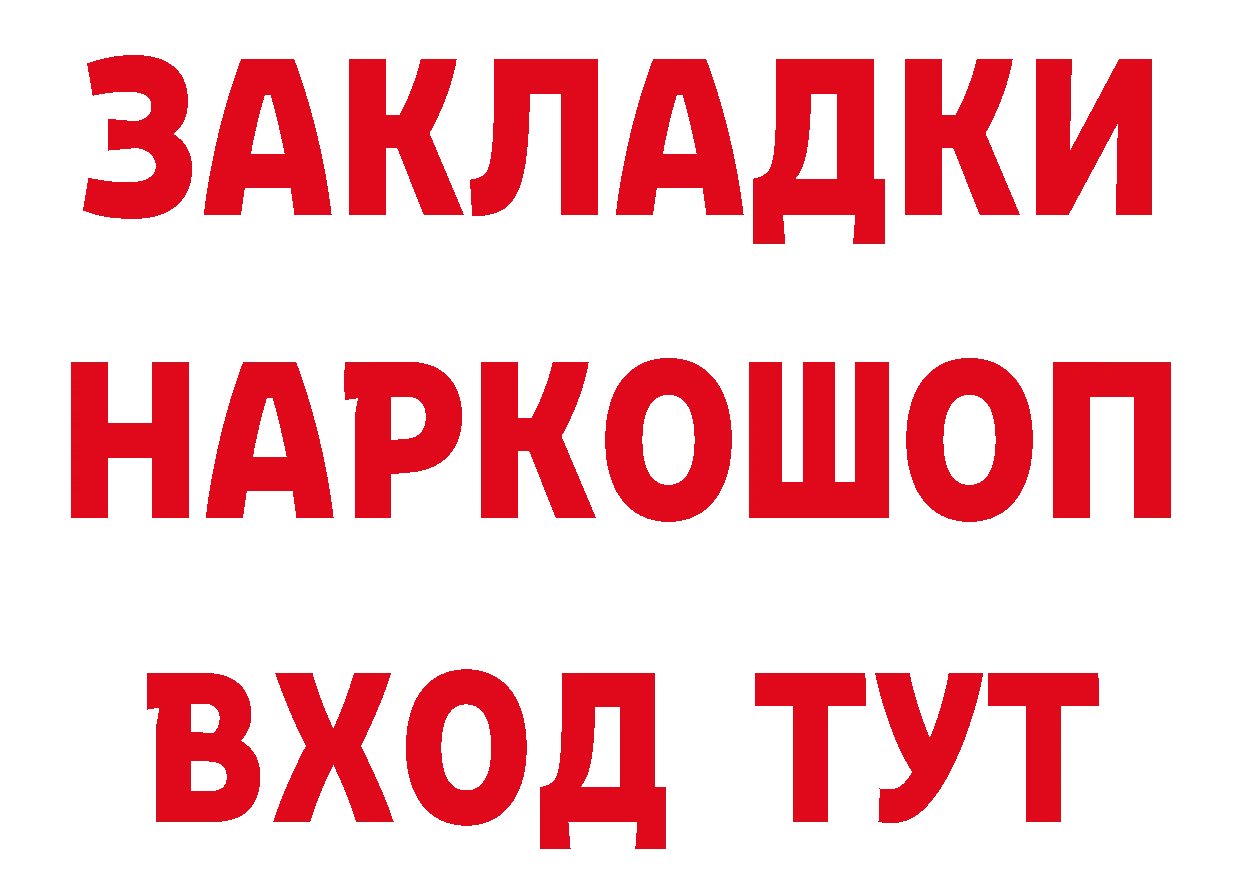 ЗАКЛАДКИ НАРКОШОП ВХОД ТУТ